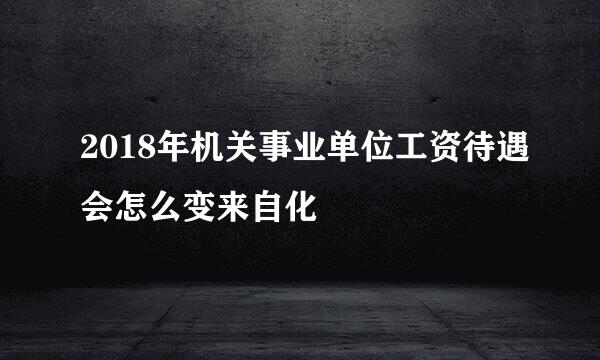 2018年机关事业单位工资待遇会怎么变来自化